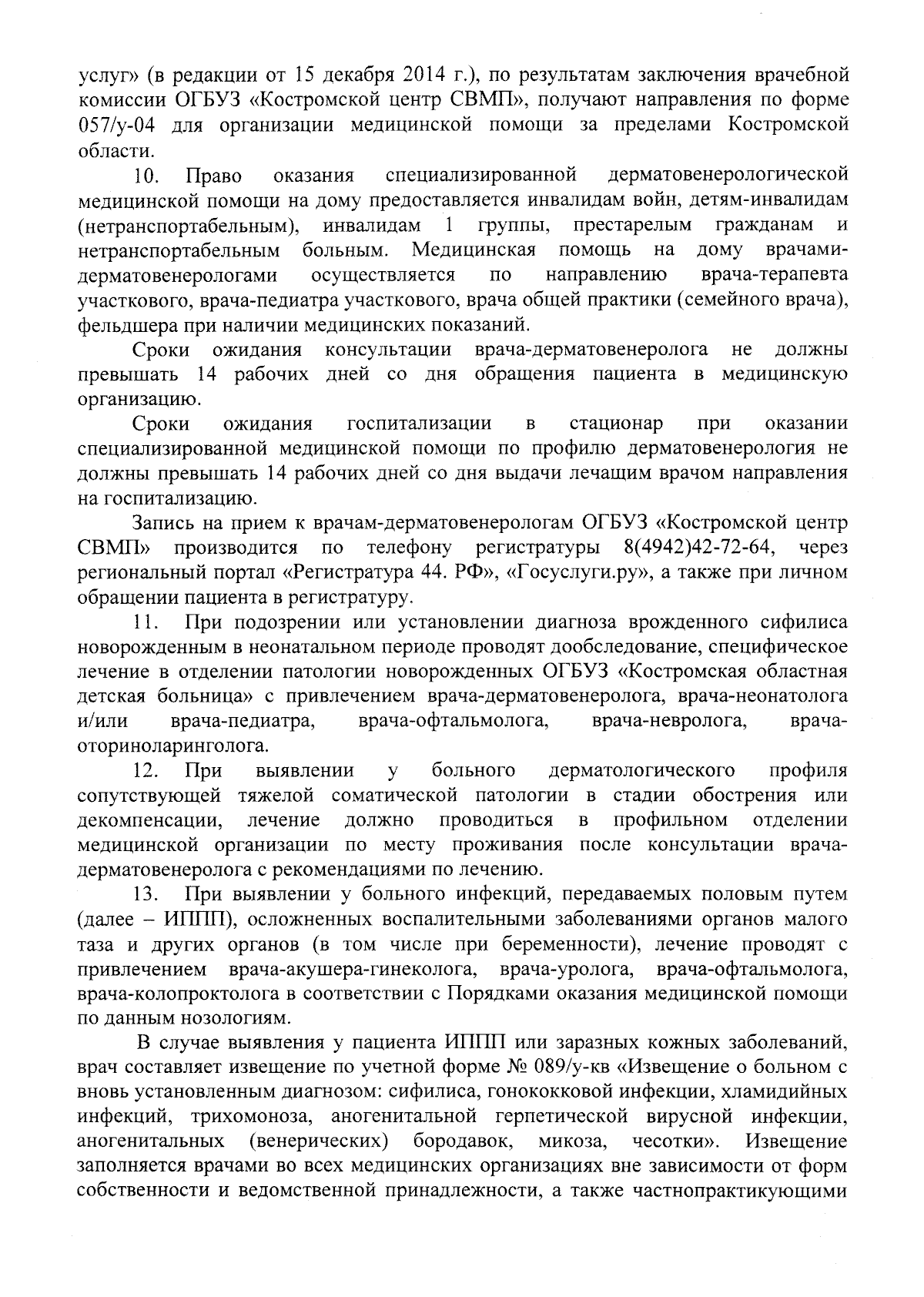 услуг» (в редакции от 15 декабря 2014 г.), по результатам заключения врачебной комиссии ОГБУЗ «Костромской центр СВМП», получают направления по форме 057/у-04 для организации медицинской помощи за пределами Костромской области.

10. Право оказания специализированной дерматовенерологической медицинской помощи на дому предоставляется инвалидам войн, детям-инвалидам (нетранспортабельным), инвалидам 1 группы, престарелым гражданам и нетранспортабельным больным. Медицинская помощь на дому врачами-дерматовенерологами осуществляется по направлению врача-терапевта участкового, врача-педиатра участкового, врача общей практики (семейного врача), фельдшера при наличии медицинских показаний.

Сроки ожидания консультации врача-дерматовенеролога не должны превышать 14 рабочих дней со дня обращения пациента в медицинскую организацию.

Сроки ожидания госпитализации в стационар при оказании специализированной медицинской помощи по профилю дерматовенерология не должны превышать 14 рабочих дней со дня выдачи лечащим врачом направления на госпитализацию.

Запись на прием к врачам-дерматовенерологам ОГБУЗ «Костромской центр СВМП» производится по телефону регистратуры 8(4942)42-72-64, через региональный портал «Регистратура 44. РФ», «Госуслуги.ру», а также при личном обращении пациента в регистратуру.

11. При подозрении или установлении диагноза врожденного сифилиса новорожденным в неонатальном периоде проводят дообследование, специфическое лечение в отделении патологии новорожденных ОГБУЗ «Костромская областная детская больница» с привлечением врача-дерматовенеролога, врача-неонатолога и/или врача-педиатра, врача-офтальмолога, врача-невролога, врача-оториноларинголога.

12. При выявлении у больного дерматологического профиля сопутствующей тяжелой соматической патологии в стадии обострения или декомпенсации, лечение должно проводиться в профильном отделении медицинской организации по месту проживания после консультации врача-дерматовенеролога с рекомендациями по лечению.

13. При выявлении у больного инфекций, передаваемых половым путем (далее – ИППП), осложненных воспалительными заболеваниями органов малого таза и других органов (в том числе при беременности), лечение проводят с привлечением врача-акушера-гинеколога, врача-уролога, врача-офтальмолога, врача-колопроктолога в соответствии с Порядками оказания медицинской помощи по данным нозологиям.

В случае выявления у пациента ИППП или заразных кожных заболеваний, врач составляет извещение по учетной форме № 089/у-кв «Извещение о больном с вновь установленным диагнозом: сифилиса, гонококковой инфекции, хламидийных инфекций, трихомоноза, аногенитальной герпетической вирусной инфекции, аногенитальных (венерических) бородавок, микоза, чесотки». Извещение заполняется врачами во всех медицинских организациях вне зависимости от форм собственности и ведомственной принадлежности, а также частнопрактикующими